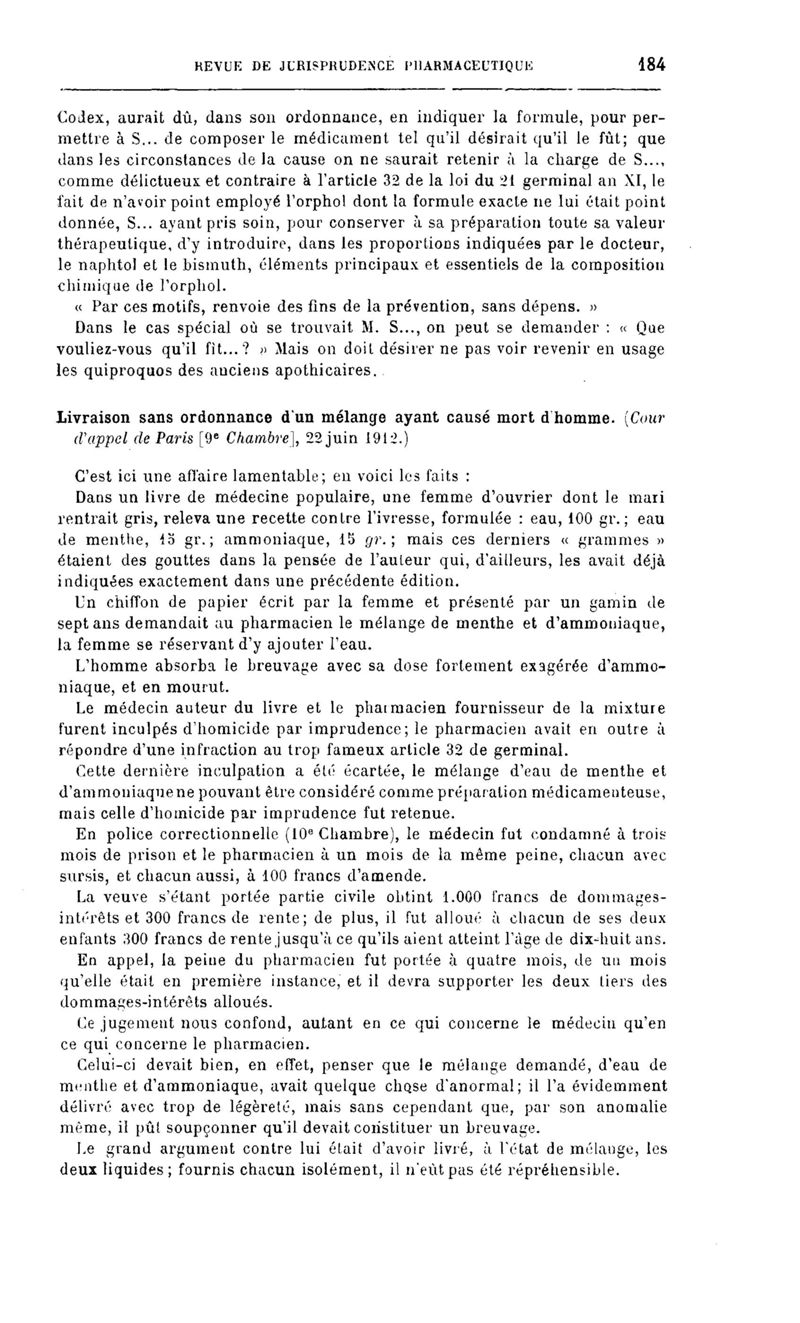 REVUE DE JURISPRUDENCE PHARMACEUTIQUE 184

Codex, aurait dû, dans son ordonnance, en indiquer la formule, pour permettre à S... de composer le médicament tel qu'il désirait qu'il le fût; que dans les circonstances de la cause on ne saurait retenir à la charge de S..., comme délictueux et contraire à l'article 32 de la loi du 21 germinal an XI, le fait de n'avoir point employé l'orphol dont la formule exacte ne lui était point donnée, S... ayant pris soin, pour conserver à sa préparation toute sa valeur thérapeutique, d'y introduire, dans les proportions indiquées par le docteur, le naphtol et le bismuth, éléments principaux et essentiels de la composition chimique de l'orphol.

« Par ces motifs, renvoie des fins de la prévention, sans dépens. »

Dans le cas spécial où se trouvait M. S..., on peut se demander : « Que vouliez-vous qu'il fît...? » Mais on doit désirer ne pas voir revenir en usage les quiproquos des anciens apothicaires.

Livraison sans ordonnance d'un mélange ayant causé mort d'homme. (Cour d'appel de Paris [9e Chambre], 22 juin 1912.)

C'est ici une affaire lamentable; en voici les faits :

Dans un livre de médecine populaire, une femme d'ouvrier dont le mari rentrait gris, releva une recette contre l'ivresse, formulée : eau, 100 gr.; eau de menthe, 15 gr.; ammoniaque, 15 gr.; mais ces derniers « grammes » étaient des gouttes dans la pensée de l'auteur qui, d'ailleurs, les avait déjà indiquées exactement dans une précédente édition.

Un chiffon de papier écrit par la femme et présenté par un gamin de sept ans demandait au pharmacien le mélange de menthe et d'ammoniaque, la femme se réservant d'y ajouter l'eau.

L'homme absorba le breuvage avec sa dose fortement exagérée d'ammoniaque, et en mourut.

Le médecin auteur du livre et le pharmacien fournisseur de la mixture furent inculpés d'homicide par imprudence; le pharmacien avait en outre à répondre d'une infraction au trop fameux article 32 de germinal.

Cette dernière inculpation a été écartée, le mélange d'eau de menthe et d'ammoniaque ne pouvant être considéré comme préparation médicamenteuse, mais celle d'homicide par imprudence fut retenue.

En police correctionnelle (10e Chambre), le médecin fut condamné à trois mois de prison et le pharmacien à un mois de la même peine, chacun avec sursis, et chacun aussi, à 100 francs d'amende.

La veuve s'étant portée partie civile obtint 1.000 francs de dommages-intérêts et 300 francs de rente; de plus, il fut alloué à chacun de ses deux enfants 300 francs de rente jusqu'à ce qu'ils aient atteint l'âge de dix-huit ans.

En appel, la peine du pharmacien fut portée à quatre mois, de un mois qu'elle était en première instance, et il devra supporter les deux tiers des dommages-intérêts alloués.

Ce jugement nous confond, autant en ce qui concerne le médecin qu'en ce qui concerne le pharmacien.

Celui-ci devait bien, en effet, penser que le mélange demandé, d'eau de menthe et d'ammoniaque, avait quelque chose d'anormal; il l'a évidemment délivré avec trop de légèreté, mais sans cependant que, par son anomalie même, il pût soupçonner qu'il devait constituer un breuvage.

Le grand argument contre lui était d'avoir livré, à l'état de mélange, les deux liquides; fournis chacun isolément, il n'eût pas été répréhensible.